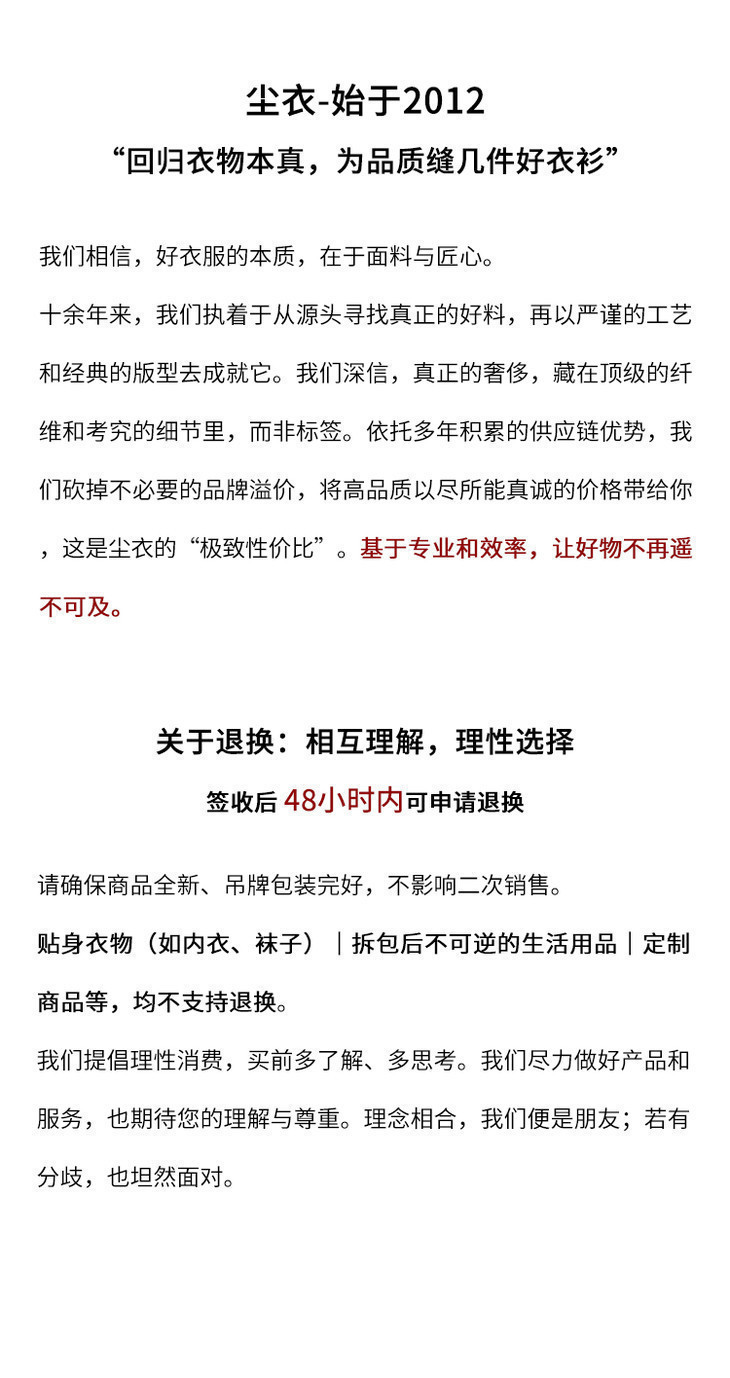 尘衣-始于2012

“回归衣物本真，为品质缝几件好衣衫”

我们相信，好衣服的本质，在于面料与匠心。

十余年来，我们执着于从源头寻找真正的好料，再以严谨的工艺和经典的版型去成就它。我们深信，真正的奢侈，藏在顶级的纤维和考究的细节里，而非标签。依托多年积累的供应链优势，我们砍掉不必要的品牌溢价，将高品质以尽所能真诚的价格带给你，这是尘衣的“极致性价比”。基于专业和效率，让好物不再遥不可及。

关于退换：相互理解，理性选择

签收后48小时内可申请退换

请确保商品全新、吊牌包装完好，不影响二次销售。

贴身衣物（如内衣、袜子）｜拆包后不可逆的生活用品｜定制商品等，均不支持退换。

我们提倡理性消费，买前多了解、多思考。我们尽力做好产品和服务，也期待您的理解与尊重。理念相合，我们便是朋友；若有分歧，也坦然面对。